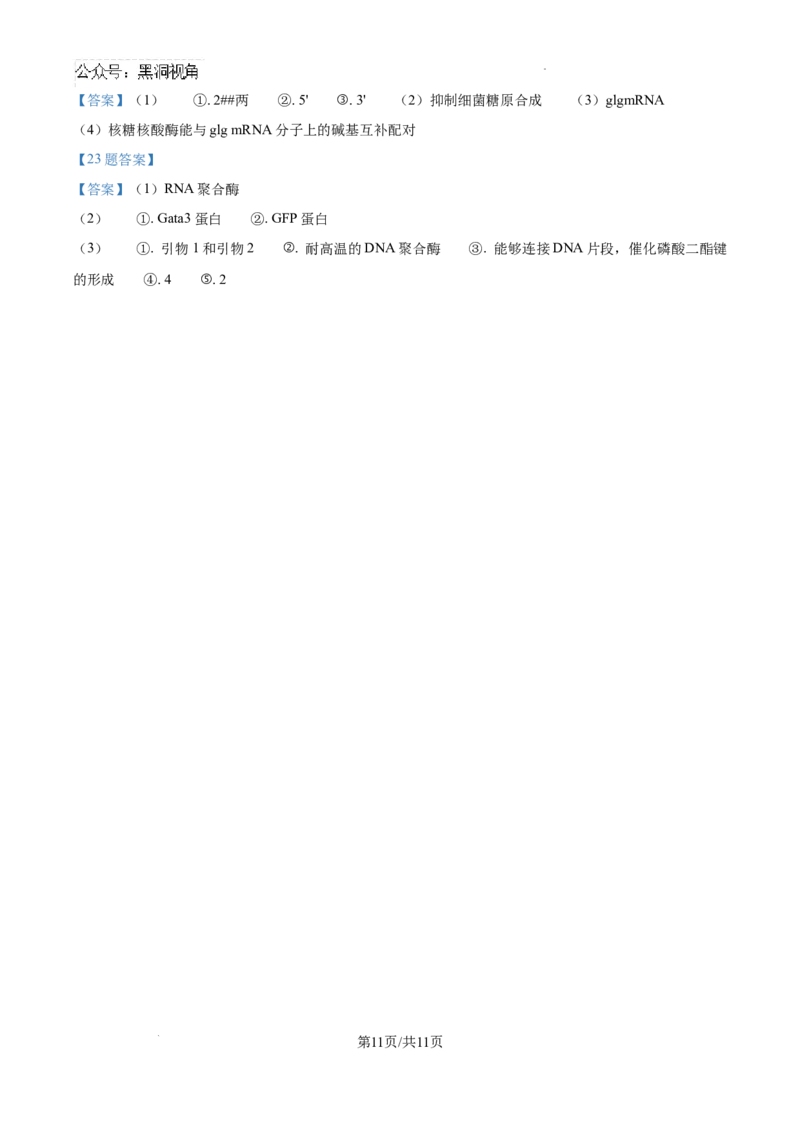 公众号：黑洞视角

【答案】（1） ①. 2##两 ②. 5' ③. 3' （2）抑制细菌糖原合成 （3）glgmRNA

（4）核糖核酸酶能与 glg mRNA 分子上的碱基互补配对

【23 题答案】

【答案】（1）RNA 聚合酶

（2） ①. Gata3 蛋白 ②. GFP 蛋白

（3） ①. 引物 1 和引物 2 ②. 耐高温的 DNA 聚合酶 ③. 能够连接 DNA 片段，催化磷酸二酯键的形成 ④. 4 ⑤. 2

第11页/共11页